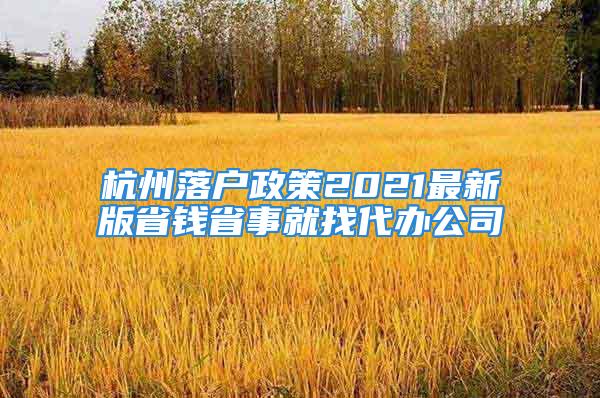 杭州落户政策2021最新版省钱省事就找代办公司